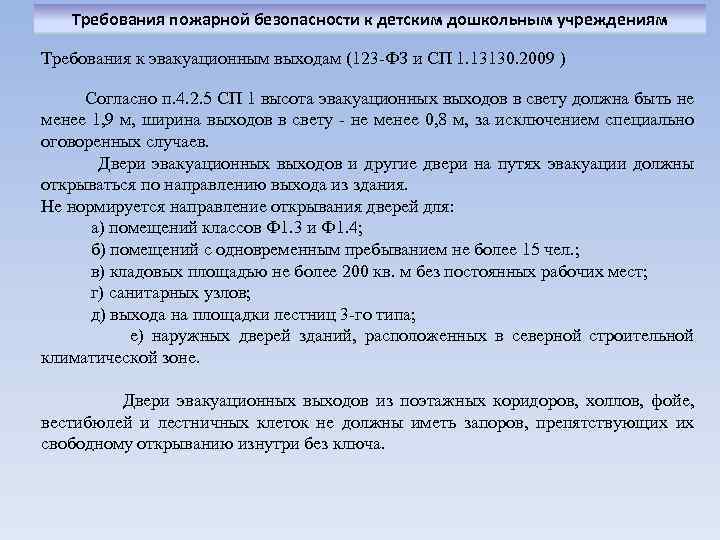 Требования пожарной безопасности к детским дошкольным учреждениям

Требования к эвакуационным выходам (123-ФЗ и СП 1.13130.2009 )

Согласно п.4.2.5 СП 1 высота эвакуационных выходов в свету должна быть не менее 1,9 м, ширина выходов в свету - не менее 0,8 м, за исключением специально оговоренных случаев.

Двери эвакуационных выходов и другие двери на путях эвакуации должны открываться по направлению выхода из здания.
Не нормируется направление открывания дверей для:
а) помещений классов Ф1.3 и Ф1.4;
б) помещений с одновременным пребыванием не более 15 чел.;
в) кладовых площадью не более 200 кв. м без постоянных рабочих мест;
г) санитарных узлов;
д) выхода на площадки лестниц 3-го типа;
е) наружных дверей зданий, расположенных в северной строительной климатической зоне.

Двери эвакуационных выходов из поэтажных коридоров, холлов, фойе, вестибюлей и лестничных клеток не должны иметь запоров, препятствующих их свободному открыванию изнутри без ключа.